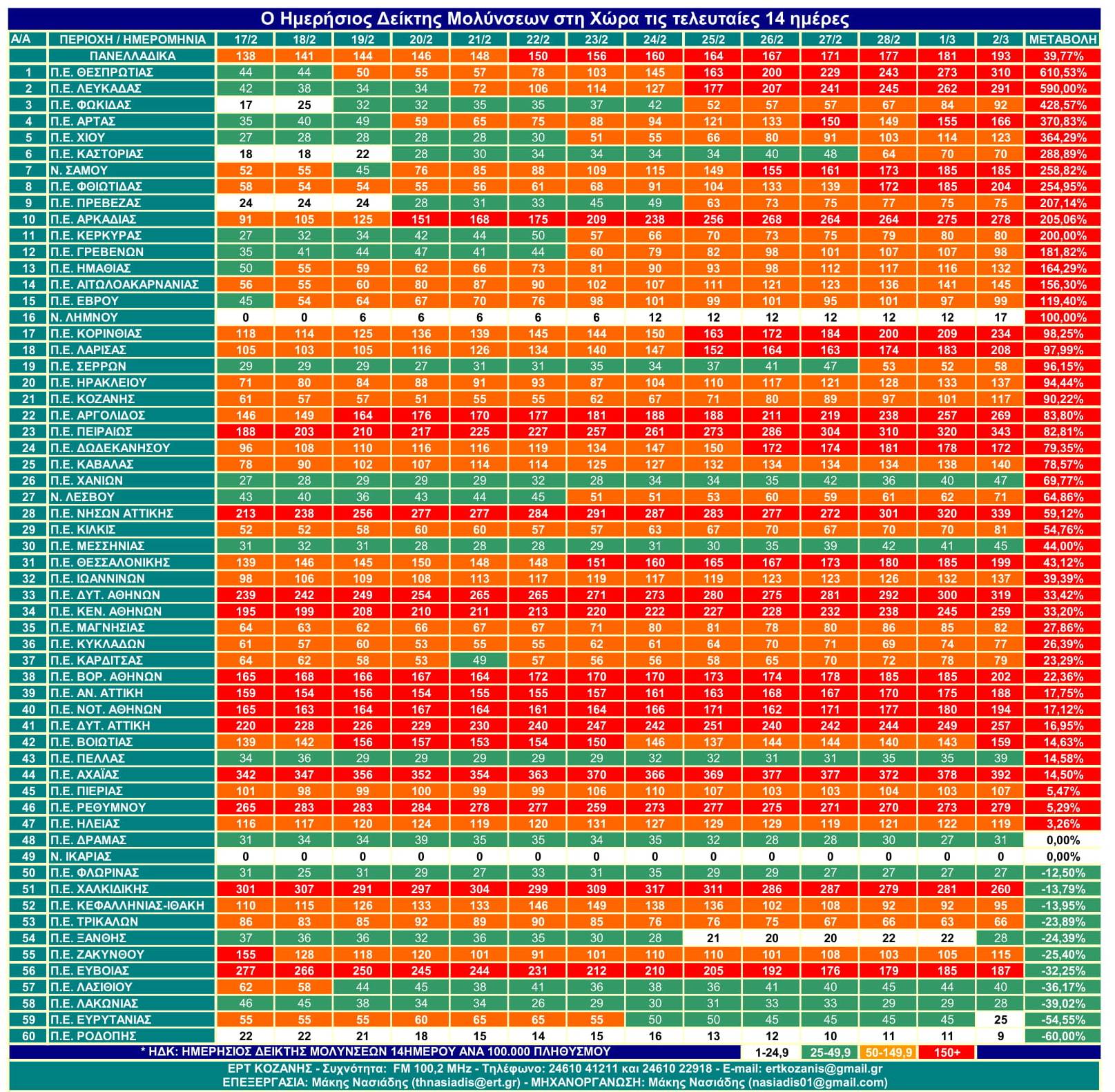 Ο Ημερήσιος Δείκτης Μολύνσεων στη Χώρα τις τελευταίες 14 ημέρες

| Α/Α | ΠΕΡΙΟΧΗ / ΗΜΕΡΟΜΗΝΙΑ | 17/2 | 18/2 | 19/2 | 20/2 | 21/2 | 22/2 | 23/2 | 24/2 | 25/2 | 26/2 | 27/2 | 28/2 | 1/3 | 2/3 | ΜΕΤΑΒΟΛΗ |
|---|---|---|---|---|---|---|---|---|---|---|---|---|---|---|---|---|
| | ΠΑΝΕΛΛΑΔΙΚΑ | 138 | 141 | 144 | 146 | 148 | 150 | 156 | 160 | 164 | 167 | 171 | 177 | 181 | 193 | 39,77% |
| 1 | Π.Ε. ΘΕΣΠΡΩΤΙΑΣ | 44 | 44 | 50 | 55 | 57 | 78 | 103 | 145 | 163 | 200 | 229 | 243 | 273 | 310 | 610,53% |
| 2 | Π.Ε. ΛΕΥΚΑΔΑΣ | 42 | 38 | 34 | 34 | 72 | 106 | 114 | 127 | 177 | 207 | 241 | 245 | 262 | 291 | 590,00% |
| 3 | Π.Ε. ΦΩΚΙΔΑΣ | 17 | 25 | 32 | 32 | 35 | 35 | 37 | 42 | 52 | 57 | 57 | 67 | 84 | 92 | 428,57% |
| 4 | Π.Ε. ΑΡΤΑΣ | 35 | 40 | 49 | 59 | 65 | 75 | 88 | 94 | 121 | 133 | 150 | 149 | 155 | 166 | 370,83% |
| 5 | Π.Ε. ΧΙΟΥ | 27 | 28 | 28 | 28 | 28 | 30 | 51 | 55 | 66 | 80 | 91 | 103 | 114 | 123 | 364,29% |
| 6 | Π.Ε. ΚΑΣΤΟΡΙΑΣ | 18 | 18 | 22 | 28 | 30 | 34 | 34 | 34 | 34 | 40 | 48 | 64 | 70 | 70 | 288,89% |
| 7 | Ν. ΣΑΜΟΥ | 52 | 55 | 45 | 76 | 85 | 88 | 109 | 115 | 149 | 155 | 161 | 173 | 185 | 185 | 258,82% |
| 8 | Π.Ε. ΦΘΙΩΤΙΔΑΣ | 58 | 54 | 54 | 55 | 56 | 61 | 68 | 91 | 104 | 133 | 139 | 172 | 185 | 204 | 254,95% |
| 9 | Π.Ε. ΠΡΕΒΕΖΑΣ | 24 | 24 | 24 | 28 | 31 | 33 | 45 | 49 | 63 | 73 | 75 | 77 | 75 | 75 | 207,14% |
| 10 | Π.Ε. ΑΡΚΑΔΙΑΣ | 91 | 105 | 125 | 151 | 168 | 175 | 209 | 238 | 256 | 268 | 264 | 264 | 275 | 278 | 205,06% |
| 11 | Π.Ε. ΚΕΡΚΥΡΑΣ | 27 | 32 | 34 | 42 | 44 | 50 | 57 | 66 | 70 | 73 | 75 | 79 | 80 | 80 | 200,00% |
| 12 | Π.Ε. ΓΡΕΒΕΝΩΝ | 35 | 41 | 44 | 47 | 41 | 44 | 60 | 79 | 82 | 98 | 101 | 107 | 107 | 98 | 181,82% |
| 13 | Π.Ε. ΗΜΑΘΙΑΣ | 50 | 55 | 59 | 62 | 66 | 73 | 81 | 90 | 93 | 98 | 112 | 117 | 116 | 132 | 164,29% |
| 14 | Π.Ε. ΑΙΤΩΛΟΑΚΑΡΝΑΝΙΑΣ | 56 | 55 | 60 | 80 | 87 | 90 | 102 | 107 | 111 | 121 | 123 | 136 | 141 | 145 | 156,30% |
| 15 | Π.Ε. ΕΒΡΟΥ | 45 | 54 | 64 | 67 | 70 | 76 | 98 | 101 | 99 | 101 | 95 | 101 | 97 | 99 | 119,40% |
| 16 | Ν. ΛΗΜΝΟΥ | 0 | 0 | 6 | 6 | 6 | 6 | 6 | 12 | 12 | 12 | 12 | 12 | 12 | 17 | 100,00% |
| 17 | Π.Ε. ΚΟΡΙΝΘΙΑΣ | 118 | 114 | 125 | 136 | 139 | 145 | 144 | 150 | 163 | 172 | 184 | 200 | 209 | 234 | 98,25% |
| 18 | Π.Ε. ΛΑΡΙΣΑΣ | 105 | 103 | 105 | 116 | 126 | 134 | 140 | 147 | 152 | 164 | 163 | 174 | 183 | 208 | 97,99% |
| 19 | Π.Ε. ΣΕΡΡΩΝ | 29 | 29 | 29 | 27 | 31 | 31 | 35 | 34 | 37 | 41 | 47 | 53 | 52 | 58 | 96,15% |
| 20 | Π.Ε. ΗΡΑΚΛΕΙΟΥ | 71 | 80 | 84 | 88 | 91 | 93 | 87 | 104 | 110 | 117 | 121 | 128 | 133 | 137 | 94,44% |
| 21 | Π.Ε. ΚΟΖΑΝΗΣ | 61 | 57 | 57 | 51 | 55 | 55 | 62 | 67 | 71 | 80 | 89 | 97 | 101 | 117 | 90,22% |
| 22 | Π.Ε. ΑΡΓΟΛΙΔΟΣ | 146 | 149 | 164 | 176 | 170 | 177 | 181 | 188 | 188 | 211 | 219 | 238 | 257 | 269 | 83,80% |
| 23 | Π.Ε. ΠΕΙΡΑΙΩΣ | 188 | 203 | 210 | 217 | 225 | 227 | 257 | 261 | 273 | 286 | 304 | 310 | 320 | 343 | 82,81% |
| 24 | Π.Ε. ΔΩΔΕΚΑΝΗΣΟΥ | 96 | 108 | 110 | 116 | 116 | 119 | 134 | 147 | 150 | 172 | 174 | 181 | 178 | 172 | 79,35% |
| 25 | Π.Ε. ΚΑΒΑΛΑΣ | 78 | 90 | 102 | 107 | 114 | 114 | 125 | 127 | 132 | 134 | 134 | 134 | 138 | 140 | 78,57% |
| 26 | Π.Ε. ΧΑΝΙΩΝ | 27 | 28 | 29 | 29 | 29 | 32 | 28 | 34 | 34 | 35 | 42 | 36 | 40 | 47 | 69,77% |
| 27 | Ν. ΛΕΣΒΟΥ | 43 | 40 | 36 | 43 | 44 | 45 | 51 | 51 | 53 | 60 | 59 | 61 | 62 | 71 | 64,86% |
| 28 | Π.Ε. ΝΗΣΩΝ ΑΤΤΙΚΗΣ | 213 | 238 | 256 | 277 | 277 | 284 | 291 | 287 | 283 | 277 | 272 | 301 | 320 | 339 | 59,12% |
| 29 | Π.Ε. ΚΙΛΚΙΣ | 52 | 52 | 58 | 60 | 60 | 57 | 57 | 63 | 67 | 70 | 67 | 70 | 70 | 81 | 54,76% |
| 30 | Π.Ε. ΜΕΣΣΗΝΙΑΣ | 31 | 32 | 31 | 28 | 28 | 28 | 29 | 31 | 30 | 35 | 39 | 42 | 41 | 45 | 44,00% |
| 31 | Π.Ε. ΘΕΣΣΑΛΟΝΙΚΗΣ | 139 | 146 | 145 | 150 | 148 | 148 | 151 | 160 | 165 | 167 | 173 | 180 | 185 | 199 | 43,12% |
| 32 | Π.Ε. ΙΩΑΝΝΙΝΩΝ | 98 | 106 | 109 | 108 | 113 | 117 | 119 | 117 | 119 | 123 | 123 | 126 | 132 | 137 | 39,39% |
| 33 | Π.Ε. ΔΥΤ. ΑΘΗΝΩΝ | 239 | 242 | 249 | 254 | 265 | 265 | 271 | 273 | 280 | 275 | 281 | 292 | 300 | 319 | 33,42% |
| 34 | Π.Ε. ΚΕΝ. ΑΘΗΝΩΝ | 195 | 199 | 208 | 210 | 211 | 213 | 220 | 222 | 227 | 228 | 232 | 238 | 245 | 259 | 33,20% |
| 35 | Π.Ε. ΜΑΓΝΗΣΙΑΣ | 64 | 63 | 62 | 66 | 67 | 67 | 71 | 80 | 81 | 78 | 80 | 86 | 85 | 82 | 27,86% |
| 36 | Π.Ε. ΚΥΚΛΑΔΩΝ | 61 | 57 | 60 | 53 | 55 | 55 | 62 | 61 | 64 | 70 | 71 | 69 | 74 | 77 | 26,39% |
| 37 | Π.Ε. ΚΑΡΔΙΤΣΑΣ | 64 | 62 | 58 | 53 | 49 | 57 | 56 | 56 | 58 | 65 | 70 | 72 | 78 | 79 | 23,29% |
| 38 | Π.Ε. ΒΟΡ. ΑΘΗΝΩΝ | 165 | 168 | 166 | 167 | 164 | 172 | 170 | 170 | 173 | 174 | 178 | 185 | 185 | 202 | 22,36% |
| 39 | Π.Ε. ΑΝ. ΑΤΤΙΚΗ | 159 | 154 | 156 | 154 | 155 | 155 | 157 | 161 | 163 | 168 | 167 | 170 | 175 | 188 | 17,75% |
| 40 | Π.Ε. ΝΟΤ. ΑΘΗΝΩΝ | 165 | 163 | 164 | 167 | 164 | 161 | 164 | 166 | 171 | 162 | 171 | 177 | 180 | 194 | 17,12% |
| 41 | Π.Ε. ΔΥΤ. ΑΤΤΙΚΗ | 220 | 228 | 226 | 229 | 230 | 240 | 247 | 242 | 251 | 240 | 242 | 244 | 249 | 257 | 16,95% |
| 42 | Π.Ε. ΒΟΙΩΤΙΑΣ | 139 | 142 | 156 | 157 | 153 | 154 | 150 | 146 | 137 | 144 | 144 | 140 | 143 | 159 | 14,63% |
| 43 | Π.Ε. ΠΕΛΛΑΣ | 34 | 36 | 29 | 29 | 29 | 29 | 29 | 32 | 32 | 31 | 31 | 35 | 35 | 39 | 14,58% |
| 44 | Π.Ε. ΑΧΑΪΑΣ | 342 | 347 | 356 | 352 | 354 | 363 | 370 | 366 | 369 | 377 | 377 | 372 | 378 | 392 | 14,50% |
| 45 | Π.Ε. ΠΙΕΡΙΑΣ | 101 | 98 | 99 | 100 | 99 | 99 | 106 | 110 | 107 | 103 | 103 | 104 | 103 | 107 | 5,47% |
| 46 | Π.Ε. ΡΕΘΥΜΝΟΥ | 265 | 283 | 283 | 284 | 278 | 277 | 259 | 273 | 277 | 275 | 271 | 270 | 273 | 279 | 5,29% |
| 47 | Π.Ε. ΗΛΕΙΑΣ | 116 | 117 | 120 | 124 | 119 | 120 | 131 | 127 | 129 | 129 | 119 | 121 | 122 | 119 | 3,26% |
| 48 | Π.Ε. ΔΡΑΜΑΣ | 31 | 34 | 34 | 39 | 35 | 35 | 34 | 35 | 32 | 28 | 28 | 30 | 27 | 31 | 0,00% |
| 49 | Ν. ΙΚΑΡΙΑΣ | 0 | 0 | 0 | 0 | 0 | 0 | 0 | 0 | 0 | 0 | 0 | 0 | 0 | 0 | 0,00% |
| 50 | Π.Ε. ΦΛΩΡΙΝΑΣ | 31 | 25 | 31 | 29 | 27 | 33 | 31 | 35 | 29 | 29 | 27 | 27 | 27 | 27 | -12,50% |
| 51 | Π.Ε. ΧΑΛΚΙΔΙΚΗΣ | 301 | 307 | 291 | 297 | 304 | 299 | 309 | 317 | 311 | 286 | 287 | 279 | 281 | 260 | -13,79% |
| 52 | Π.Ε. ΚΕΦΑΛΛΗΝΙΑΣ-ΙΘΑΚΗ | 110 | 115 | 126 | 133 | 133 | 146 | 149 | 138 | 136 | 102 | 108 | 92 | 92 | 95 | -13,95% |
| 53 | Π.Ε. ΤΡΙΚΑΛΩΝ | 86 | 83 | 85 | 92 | 89 | 90 | 85 | 76 | 76 | 75 | 67 | 66 | 63 | 66 | -23,89% |
| 54 | Π.Ε. ΞΑΝΘΗΣ | 37 | 36 | 36 | 32 | 36 | 35 | 30 | 28 | 21 | 20 | 20 | 22 | 22 | 28 | -24,39% |
| 55 | Π.Ε. ΖΑΚΥΝΘΟΥ | 155 | 128 | 118 | 120 | 101 | 91 | 101 | 110 | 110 | 101 | 108 | 103 | 105 | 115 | -25,40% |
| 56 | Π.Ε. ΕΥΒΟΙΑΣ | 277 | 266 | 250 | 245 | 244 | 231 | 212 | 210 | 205 | 192 | 176 | 179 | 185 | 187 | -32,25% |
| 57 | Π.Ε. ΛΑΣΙΘΙΟΥ | 62 | 58 | 44 | 45 | 38 | 41 | 36 | 38 | 36 | 41 | 40 | 45 | 44 | 40 | -36,17% |
| 58 | Π.Ε. ΛΑΚΩΝΙΑΣ | 46 | 45 | 38 | 34 | 34 | 26 | 29 | 30 | 31 | 33 | 33 | 29 | 29 | 28 | -39,02% |
| 59 | Π.Ε. ΕΥΡΥΤΑΝΙΑΣ | 55 | 55 | 55 | 60 | 65 | 65 | 55 | 50 | 50 | 45 | 45 | 45 | 45 | 25 | -54,55% |
| 60 | Π.Ε. ΡΟΔΟΠΗΣ | 22 | 22 | 21 | 18 | 15 | 14 | 15 | 16 | 13 | 12 | 10 | 11 | 11 | 9 | -60,00% |

* ΗΔΚ: ΗΜΕΡΗΣΙΟΣ ΔΕΙΚΤΗΣ ΜΟΛΥΝΣΕΩΝ 14ΗΜΕΡΟΥ ΑΝΑ 100.000 ΠΛΗΘΥΣΜΟΥ 1-24,9 25-49,9 50-149,9 150+

ΕΡΤ ΚΟΖΑΝΗΣ - Συχνότητα: FM 100,2 MHz - Τηλέφωνο: 24610 41211 και 24610 22918 - E-mail: ertkozanis@gmail.gr
ΕΠΕΞΕΡΓΑΣΙΑ: Μάκης Νασιάδης (thnasiadis@ert.gr) - ΜΗΧΑΝΟΡΓΑΝΩΣΗ: Μάκης Νασιάδης (nasiadis01@gmail.com)